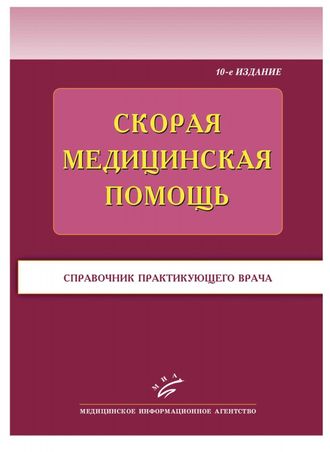 10-е ИЗДАНИЕ

СКОРАЯ МЕДИЦИНСКАЯ ПОМОЩЬ

СПРАВОЧНИК ПРАКТИКУЮЩЕГО ВРАЧА

МИА

МЕДИЦИНСКОЕ ИНФОРМАЦИОННОЕ АГЕНТСТВО